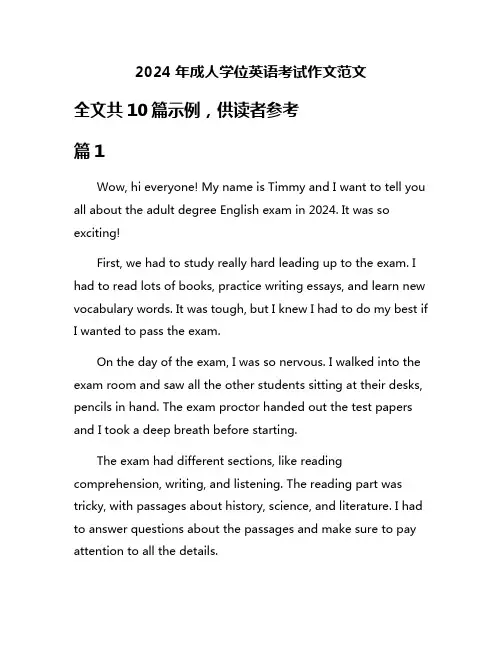 2024 年成人学位英语考试作文范文

全文共 10 篇示例，供读者参考

篇 1

Wow, hi everyone! My name is Timmy and I want to tell you all about the adult degree English exam in 2024. It was so exciting!

First, we had to study really hard leading up to the exam. I had to read lots of books, practice writing essays, and learn new vocabulary words. It was tough, but I knew I had to do my best if I wanted to pass the exam.

On the day of the exam, I was so nervous. I walked into the exam room and saw all the other students sitting at their desks, pencils in hand. The exam proctor handed out the test papers and I took a deep breath before starting.

The exam had different sections, like reading comprehension, writing, and listening. The reading part was tricky, with passages about history, science, and literature. I had to answer questions about the passages and make sure to pay attention to all the details.